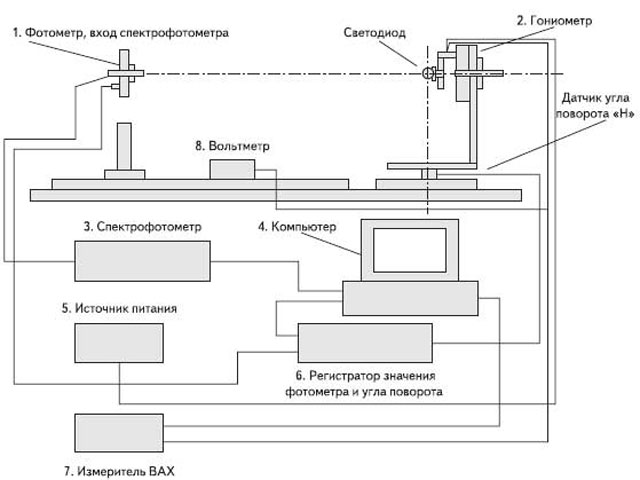 1. Фотометр, вход спектрофотометра

Светодиод

2. Гониометр

Датчик угла поворота «Н»

8. Вольтметр

3. Спектрофотометр

4. Компьютер

5. Источник питания

6. Регистратор значения фотометра и угла поворота

7. Измеритель ВАХ